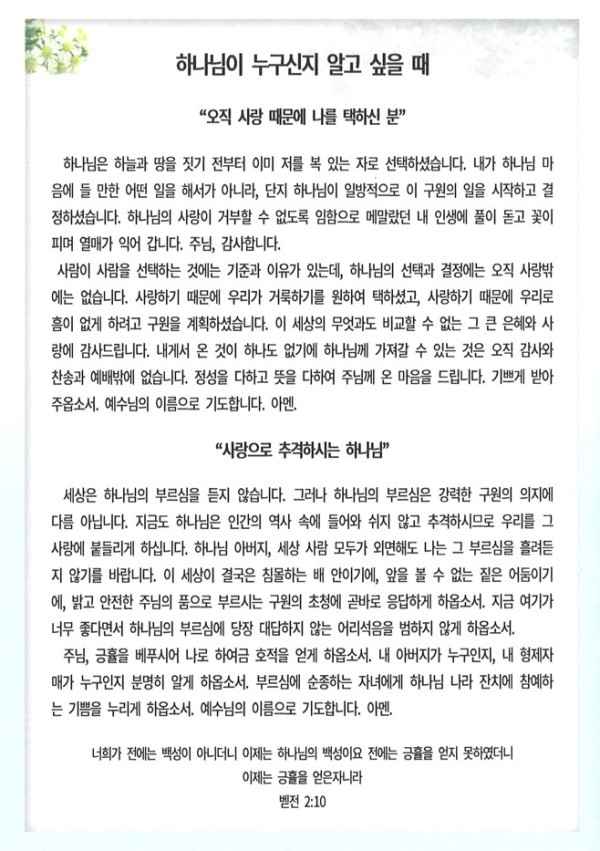 하나님이 누구신지 알고 싶을 때

"오직 사랑 때문에 나를 택하신 분"

하나님은 하늘과 땅을 짓기 전부터 이미 저를 복 있는 자로 선택하셨습니다. 내가 하나님 마음에 들 만한 어떤 일을 해서가 아니라, 단지 하나님이 일방적으로 이 구원의 일을 시작하고 결정하셨습니다. 하나님의 사랑이 거부할 수 없도록 임함으로 메말랐던 내 인생에 풀이 돋고 꽃이 피며 열매가 익어 갑니다. 주님, 감사합니다.

사람이 사람을 선택하는 것에는 기준과 이유가 있는데, 하나님의 선택과 결정에는 오직 사랑밖에는 없습니다. 사랑하기 때문에 우리가 거룩하기를 원하여 택하셨고, 사랑하기 때문에 우리로 흠이 없게 하려고 구원을 계획하셨습니다. 이 세상의 무엇과도 비교할 수 없는 그 큰 은혜와 사랑에 감사드립니다. 내게서 온 것이 하나도 없기에 하나님께 가져갈 수 있는 것은 오직 감사와 찬송과 예배밖에 없습니다. 정성을 다하고 뜻을 다하여 주님께 온 마음을 드립니다. 기쁘게 받아 주옵소서. 예수님의 이름으로 기도합니다. 아멘.

"사랑으로 추격하시는 하나님"

세상은 하나님의 부르심을 듣지 않습니다. 그러나 하나님의 부르심은 강력한 구원의 의지에 다름 아닙니다. 지금도 하나님은 인간의 역사 속에 들어와 쉬지 않고 추격하시므로 우리를 그 사랑에 붙들리게 하십니다. 하나님 아버지, 세상 사람 모두가 외면해도 나는 그 부르심을 흘려듣지 않기를 바랍니다. 이 세상이 결국은 침몰하는 배 안이기에, 앞을 볼 수 없는 짙은 어둠이기에, 밝고 안전한 주님의 품으로 부르시는 구원의 초청에 곧바로 응답하게 하옵소서. 지금 여기가 너무 좋다면서 하나님의 부르심에 당장 대답하지 않는 어리석음을 범하지 않게 하옵소서.

주님, 긍휼을 베푸시어 나로 하여금 호적을 얻게 하옵소서. 내 아버지가 누구인지, 내 형제자매가 누구인지 분명히 알게 하옵소서. 부르심에 순종하는 자녀에게 하나님 나라 잔치에 참예하는 기쁨을 누리게 하옵소서. 예수님의 이름으로 기도합니다. 아멘.

너희가 전에는 백성이 아니더니 이제는 하나님의 백성이요 전에는 긍휼을 얻지 못하였더니
이제는 긍휼을 얻은자니라
벧전 2:10